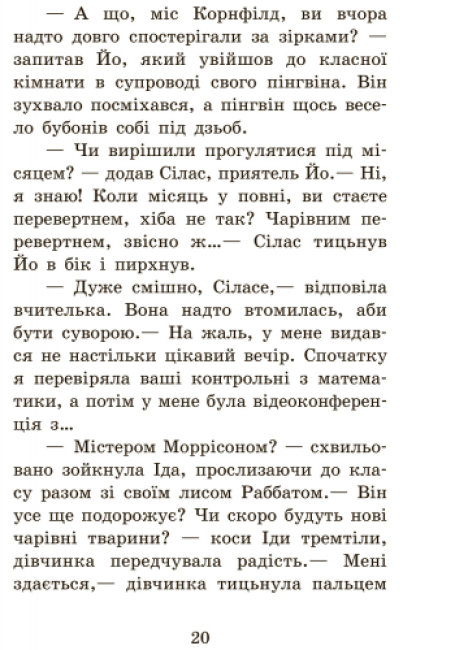 — А що, міс Корнфілд, ви вчора надто довго спостерігали за зірками? — запитав Йо, який увійшов до класної кімнати в супроводі свого пінгвіна. Він зухвало посміхався, а пінгвін щось весело бубонів собі під дзьоб.

— Чи вирішили прогулятися під місяцем? — додав Сілас, приятель Йо.— Ні, я знаю! Коли місяць у повні, ви стаєте перевертнем, хіба не так? Чарівним перевертнем, звісно ж...— Сілас тицьнув Йо в бік і пирхнув.

— Дуже смішно, Сіласе,— відповіла вчителька. Вона надто втомилась, аби бути суворою.— На жаль, у мене видався не настільки цікавий вечір. Спочатку я перевіряла ваші контрольні з математики, а потім у мене була відеоконференція з...

— Містером Моррісоном? — схвильовано зойкнула Іда, прослизаючи до класу разом зі своїм лисом Раббатом.— Він усе ще подорожує? Чи скоро будуть нові чарівні тварини? — коси Іди тремтіли, дівчинка передчувала радість.— Мені здається,— дівчинка тицьнула пальцем

20